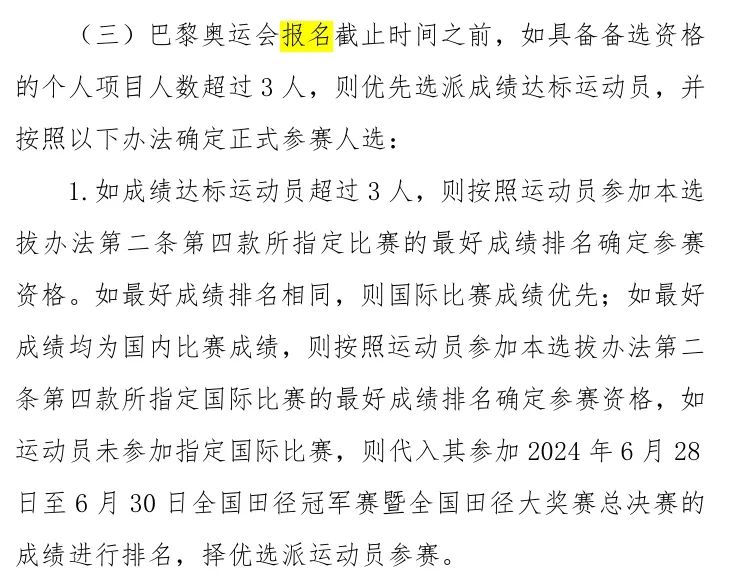 （三）巴黎奥运会报名截止时间之前，如具备备选资格的个人项目人数超过 3 人，则优先选派成绩达标运动员，并按照以下办法确定正式参赛人选：

1. 如成绩达标运动员超过 3 人，则按照运动员参加本选拔办法第二条第四款所指定比赛的最好成绩排名确定参赛资格。如最好成绩排名相同，则国际比赛成绩优先；如最好成绩均为国内比赛成绩，则按照运动员参加本选拔办法第二条第四款所指定国际比赛的最好成绩排名确定参赛资格，如运动员未参加指定国际比赛，则代入其参加 2024 年 6 月 28 日至 6 月 30 日全国田径冠军赛暨全国田径大奖赛总决赛的成绩进行排名，择优选派运动员参赛。